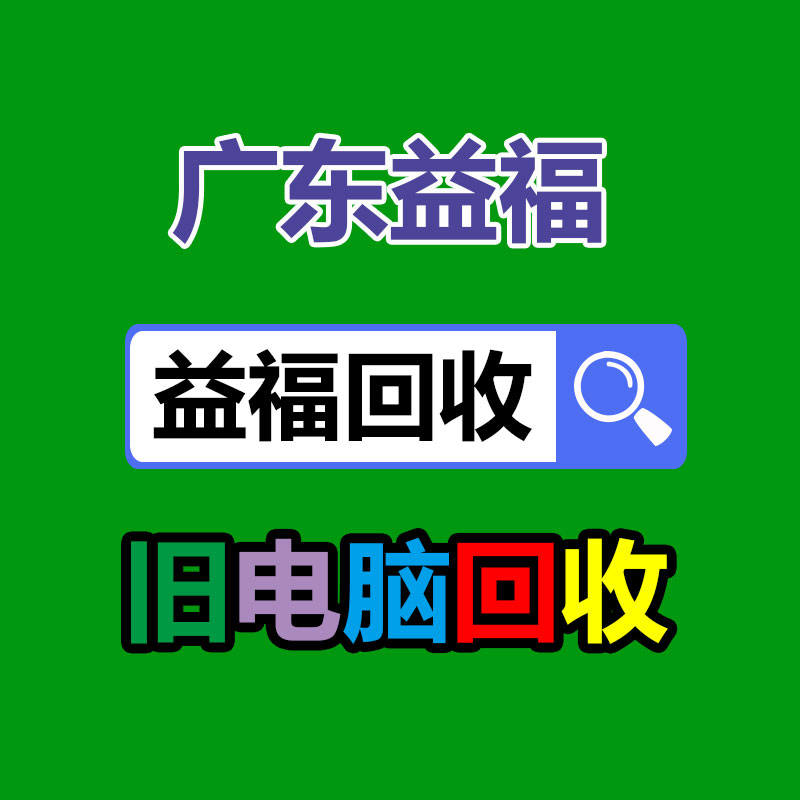 广东益福

益福回收

旧电脑回收